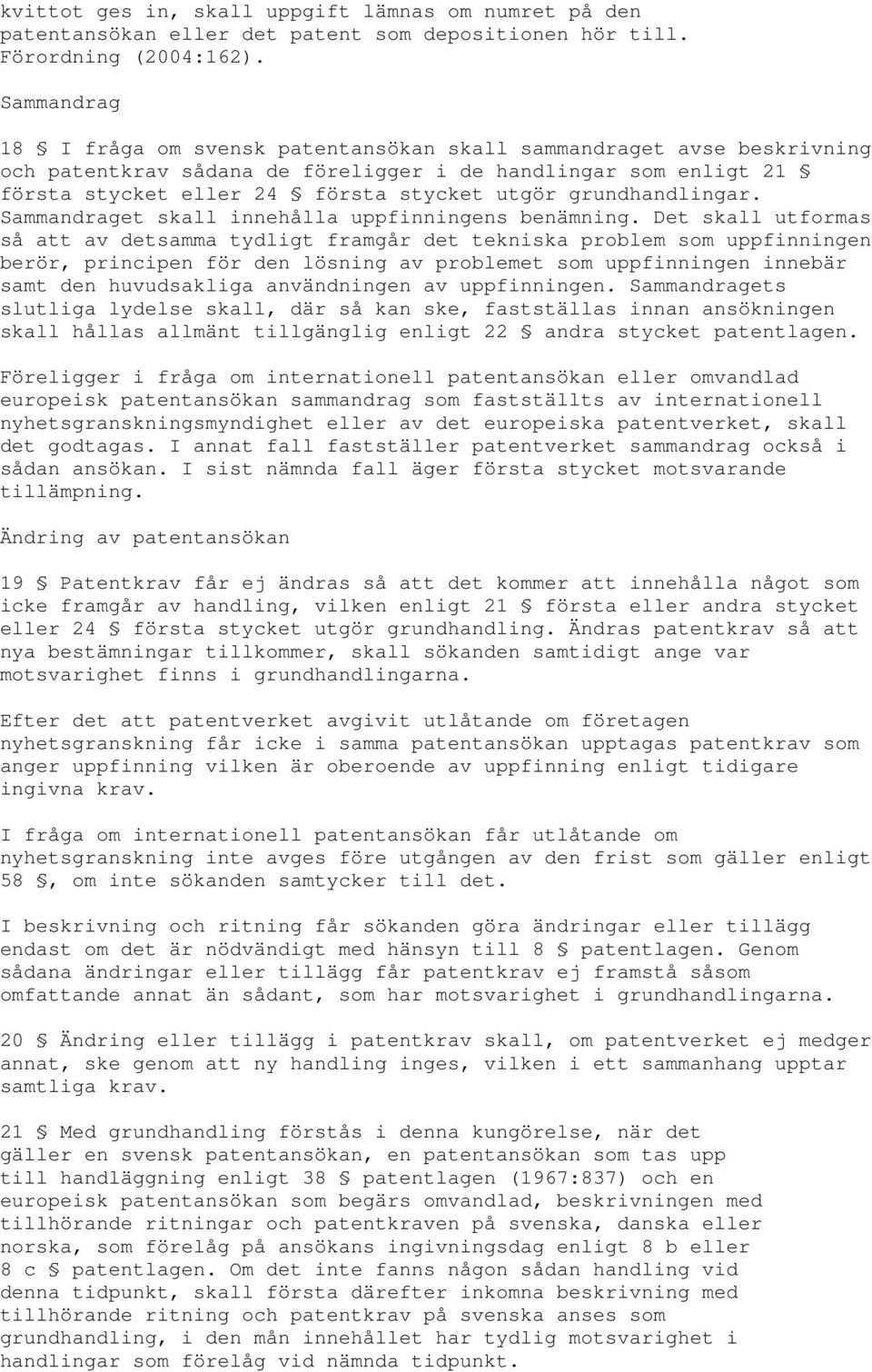 kvittot ges in, skall uppgift lämnas om numret på den patentansökan eller det patent som depositionen hör till. Förordning (2004:162).

Sammandrag

18 § I fråga om svensk patentansökan skall sammandraget avse beskrivning och patentkrav sådana de föreligger i de handlingar som enligt 21 § första stycket eller 24 § första stycket utgör grundhandlingar. Sammandraget skall innehålla uppfinningens benämning. Det skall utformas så att av detsamma tydligt framgår det tekniska problem som uppfinningen berör, principen för den lösning av problemet som uppfinningen innebär samt den huvudsakliga användningen av uppfinningen. Sammandragets slutliga lydelse skall, där så kan ske, fastställas innan ansökningen skall hållas allmänt tillgänglig enligt 22 § andra stycket patentlagen.

Föreligger i fråga om internationell patentansökan eller omvandlad europeisk patentansökan sammandrag som fastställts av internationell nyhetsgranskningsmyndighet eller av det europeiska patentverket, skall det godtagas. I annat fall fastställer patentverket sammandrag också i sådan ansökan. I sist nämnda fall äger första stycket motsvarande tillämpning.

Ändring av patentansökan

19 § Patentkrav får ej ändras så att det kommer att innehålla något som icke framgår av handling, vilken enligt 21 § första eller andra stycket eller 24 § första stycket utgör grundhandling. Ändras patentkrav så att nya bestämningar tillkommer, skall sökanden samtidigt ange var motsvarighet finns i grundhandlingarna.

Efter det att patentverket avgivit utlåtande om företagen nyhetsgranskning får icke i samma patentansökan upptagas patentkrav som anger uppfinning vilken är oberoende av uppfinning enligt tidigare ingivna krav.

I fråga om internationell patentansökan får utlåtande om nyhetsgranskning inte avges före utgången av den frist som gäller enligt 58 §, om inte sökanden samtycker till det.

I beskrivning och ritning får sökanden göra ändringar eller tillägg endast om det är nödvändigt med hänsyn till 8 § patentlagen. Genom sådana ändringar eller tillägg får patentkrav ej framstå såsom omfattande annat än sådant, som har motsvarighet i grundhandlingarna.

20 § Ändring eller tillägg i patentkrav skall, om patentverket ej medger annat, ske genom att ny handling inges, vilken i ett sammanhang upptar samtliga krav.

21 § Med grundhandling förstås i denna kungörelse, när det gäller en svensk patentansökan, en patentansökan som tas upp till handläggning enligt 38 § patentlagen (1967:837) och en europeisk patentansökan som begärs omvandlad, beskrivningen med tillhörande ritningar och patentkraven på svenska, danska eller norska, som förelåg på ansökans ingivningsdag enligt 8 b eller 8 c § patentlagen. Om det inte fanns någon sådan handling vid denna tidpunkt, skall första därefter inkomna beskrivning med tillhörande ritning och patentkrav på svenska anses som grundhandling, i den mån innehållet har tydlig motsvarighet i handlingar som förelåg vid nämnda tidpunkt.